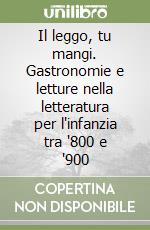 unilibro

Il leggo, tu mangi. Gastronomie e letture nella letteratura per l'infanzia tra '800 e '900

COPERTINA NON DISPONIBILE